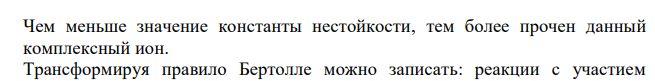 Чем меньше значение константы нестойкости, тем более прочен данный комплексный ион.

Трансформируя правило Бертолле можно записать: реакции с участием